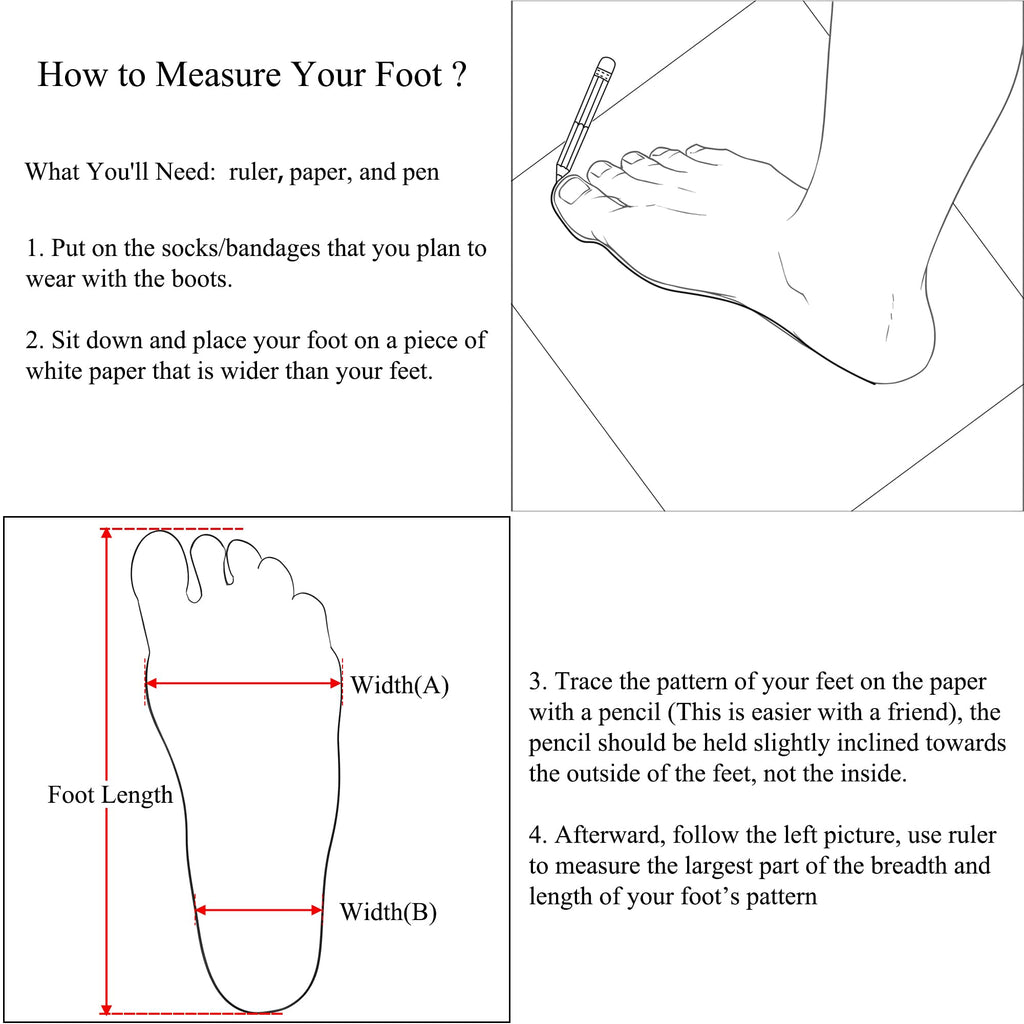 How to Measure Your Foot ?

What You'll Need: ruler, paper, and pen

1. Put on the socks/bandages that you plan to wear with the boots.

2. Sit down and place your foot on a piece of white paper that is wider than your feet.

Width(A)

Foot Length

Width(B)

3. Trace the pattern of your feet on the paper with a pencil (This is easier with a friend), the pencil should be held slightly inclined towards the outside of the feet, not the inside.

4. Afterward, follow the left picture, use ruler to measure the largest part of the breadth and length of your foot's pattern